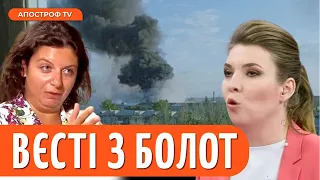 АПОСТРОФ TV

ВЄСТІ З БОЛОТ